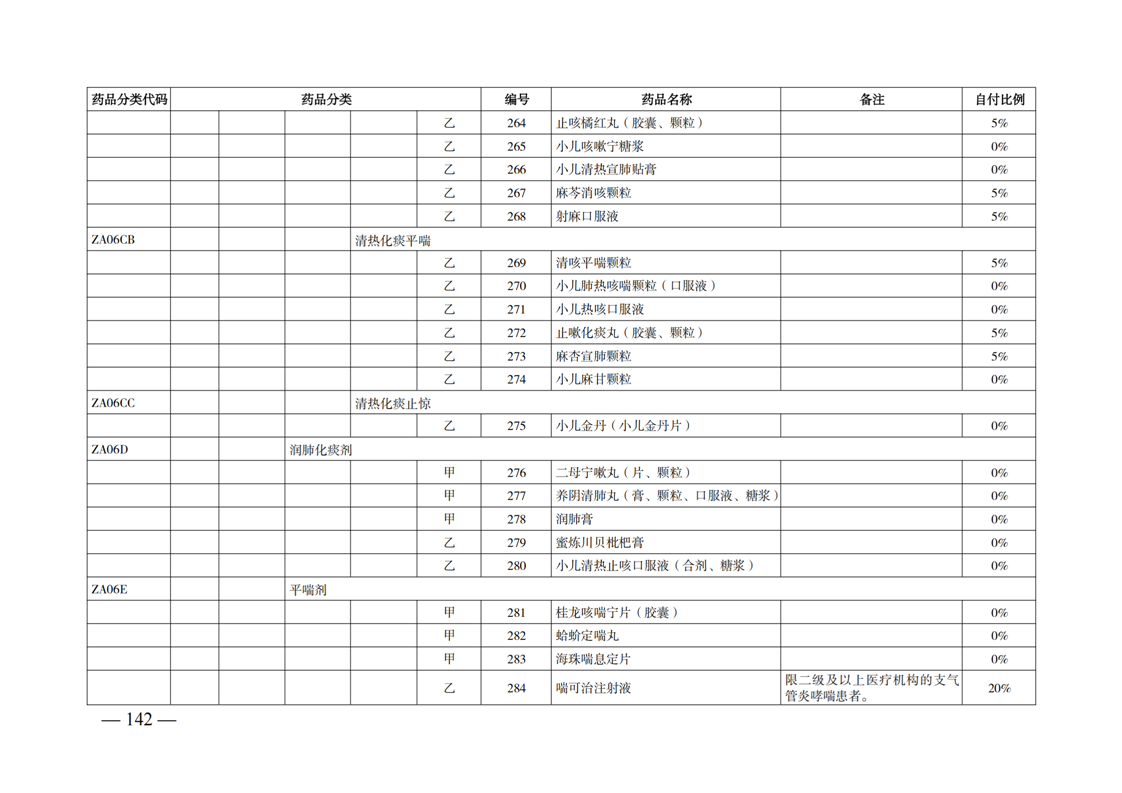 | 药品分类代码 | 药品分类 | | | | | 编号 | 药品名称 | 备注 | 自付比例 |
|---|---|---|---|---|---|---|---|---|---|
| | | | | | 乙 | 264 | 止咳橘红丸（胶囊、颗粒） | | 5% |
| | | | | | 乙 | 265 | 小儿咳嗽宁糖浆 | | 0% |
| | | | | | 乙 | 266 | 小儿清热宣肺贴膏 | | 0% |
| | | | | | 乙 | 267 | 麻芩消咳颗粒 | | 5% |
| | | | | | 乙 | 268 | 射麻口服液 | | 5% |
| ZA06CB | | | | 清热化痰平喘 | | | | | |
| | | | | | 乙 | 269 | 清咳平喘颗粒 | | 5% |
| | | | | | 乙 | 270 | 小儿肺热咳喘颗粒（口服液） | | 0% |
| | | | | | 乙 | 271 | 小儿热咳口服液 | | 0% |
| | | | | | 乙 | 272 | 止嗽化痰丸（胶囊、颗粒） | | 5% |
| | | | | | 乙 | 273 | 麻杏宣肺颗粒 | | 5% |
| | | | | | 乙 | 274 | 小儿麻甘颗粒 | | 0% |
| ZA06CC | | | | 清热化痰止惊 | | | | | |
| | | | | | 乙 | 275 | 小儿金丹（小儿金丹片） | | 0% |
| ZA06D | | | 润肺化痰剂 | | | | | | |
| | | | | | 甲 | 276 | 二母宁嗽丸（片、颗粒） | | 0% |
| | | | | | 甲 | 277 | 养阴清肺丸（膏、颗粒、口服液、糖浆） | | 0% |
| | | | | | 甲 | 278 | 润肺膏 | | 0% |
| | | | | | 乙 | 279 | 蜜炼川贝枇杷膏 | | 0% |
| | | | | | 乙 | 280 | 小儿清热止咳口服液（合剂、糖浆） | | 0% |
| ZA06E | | | 平喘剂 | | | | | | |
| | | | | | 甲 | 281 | 桂龙咳喘宁片（胶囊） | | 0% |
| | | | | | 甲 | 282 | 蛤蚧定喘丸 | | 0% |
| | | | | | 甲 | 283 | 海珠喘息定片 | | 0% |
| | | | | | 乙 | 284 | 喘可治注射液 | 限二级及以上医疗机构的支气管炎哮喘患者。 | 20% |

— 142 —